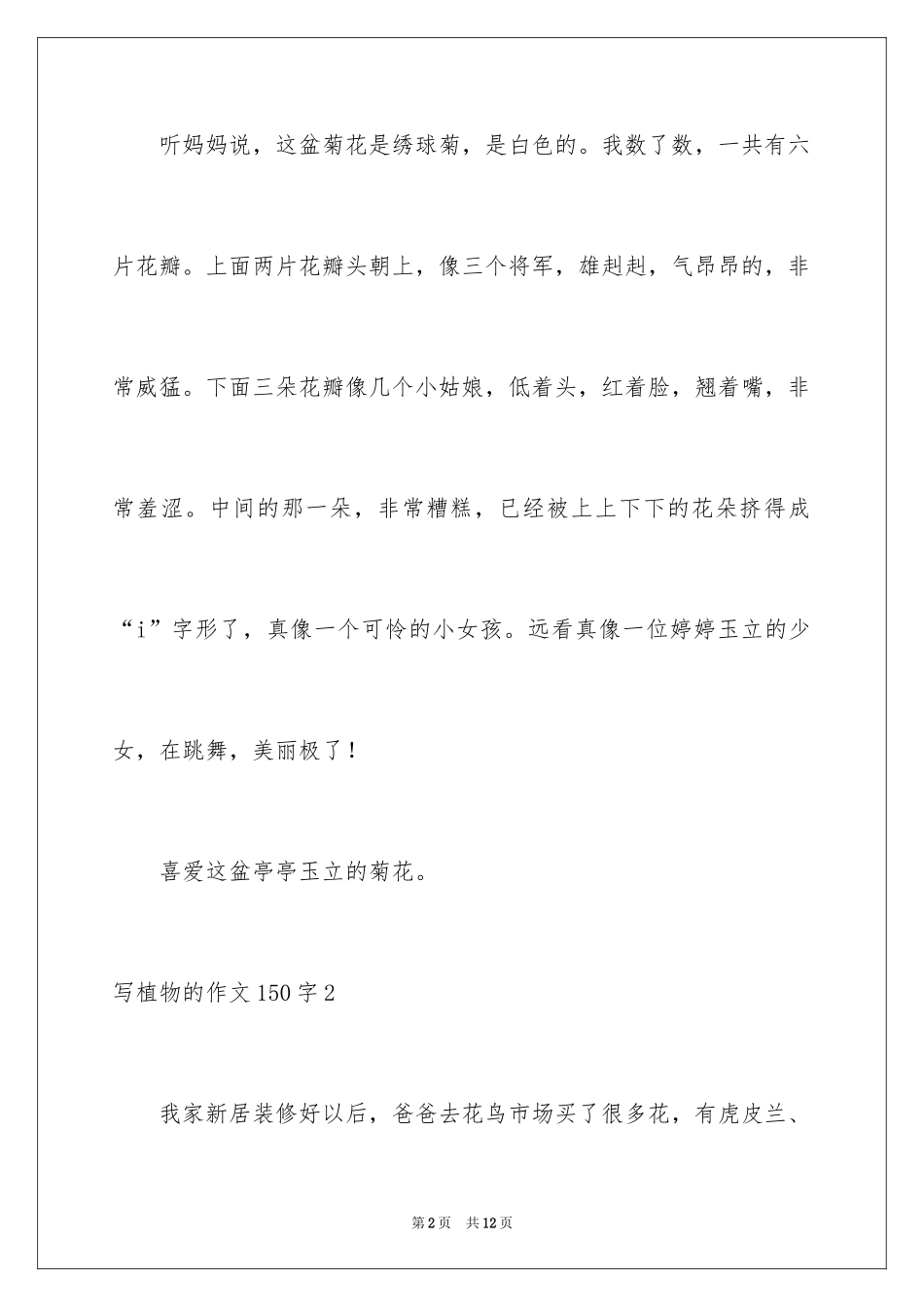 听妈妈说，这盆菊花是绣球菊，是白色的。我数了数，一共有六片花瓣。上面两片花瓣头朝上，像三个将军，雄赳赳，气昂昂的，非常威猛。下面三朵花瓣像几个小姑娘，低着头，红着脸，翘着嘴，非常羞涩。中间的那一朵，非常糟糕，已经被上上下下的花朵挤得成“i”字形了，真像一个可怜的小女孩。远看真像一位婷婷玉立的少女，在跳舞，美丽极了！

喜爱这盆亭亭玉立的菊花。

写植物的作文150字2

我家新居装修好以后，爸爸去花鸟市场买了很多花，有虎皮兰、

第2页 共12页